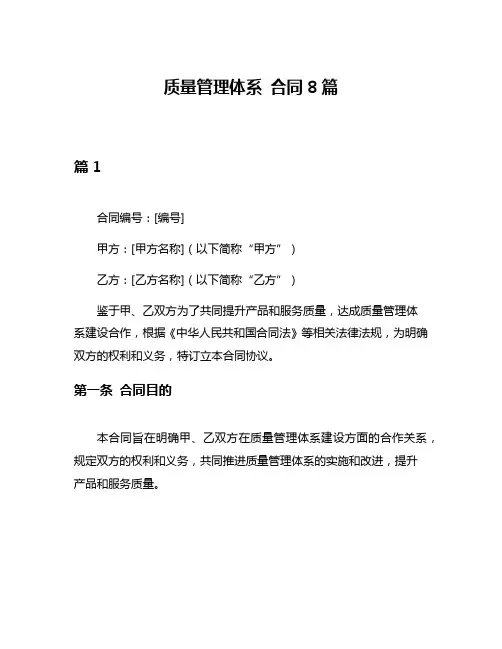 质量管理体系 合同 8 篇

篇 1

合同编号：[编号]

甲方：[甲方名称]（以下简称“甲方”）

乙方：[乙方名称]（以下简称“乙方”）

鉴于甲、乙双方为了共同提升产品和服务质量，达成质量管理体系建设合作，根据《中华人民共和国合同法》等相关法律法规，为明确双方的权利和义务，特订立本合同协议。

第一条 合同目的

本合同旨在明确甲、乙双方在质量管理体系建设方面的合作关系，规定双方的权利和义务，共同推进质量管理体系的实施和改进，提升产品和服务质量。